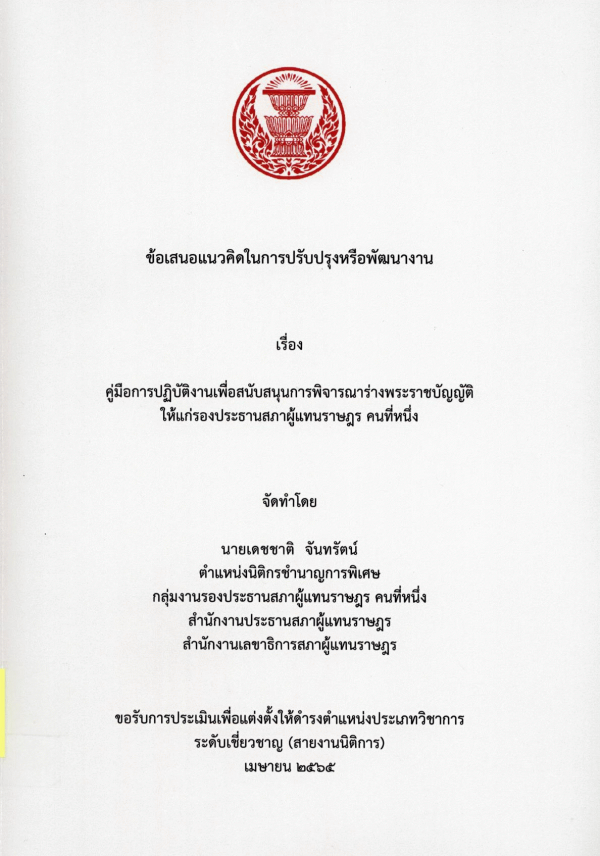 ข้อเสนอแนวคิดในการปรับปรุงหรือพัฒนางาน

เรื่อง

คู่มือการปฏิบัติงานเพื่อสนับสนุนการพิจารณาร่างพระราชบัญญัติ
ให้แก่รองประธานสภาผู้แทนราษฎร คนที่หนึ่ง

จัดทำโดย

นายเดชชาติ จันทรัตน์
ตำแหน่งนิติกรชำนาญการพิเศษ
กลุ่มงานรองประธานสภาผู้แทนราษฎร คนที่หนึ่ง
สำนักงานประธานสภาผู้แทนราษฎร
สำนักงานเลขาธิการสภาผู้แทนราษฎร

ขอรับการประเมินเพื่อแต่งตั้งให้ดำรงตำแหน่งประเภทวิชาการ
ระดับเชี่ยวชาญ (สายงานนิติการ)
เมษายน ๒๕๖๕